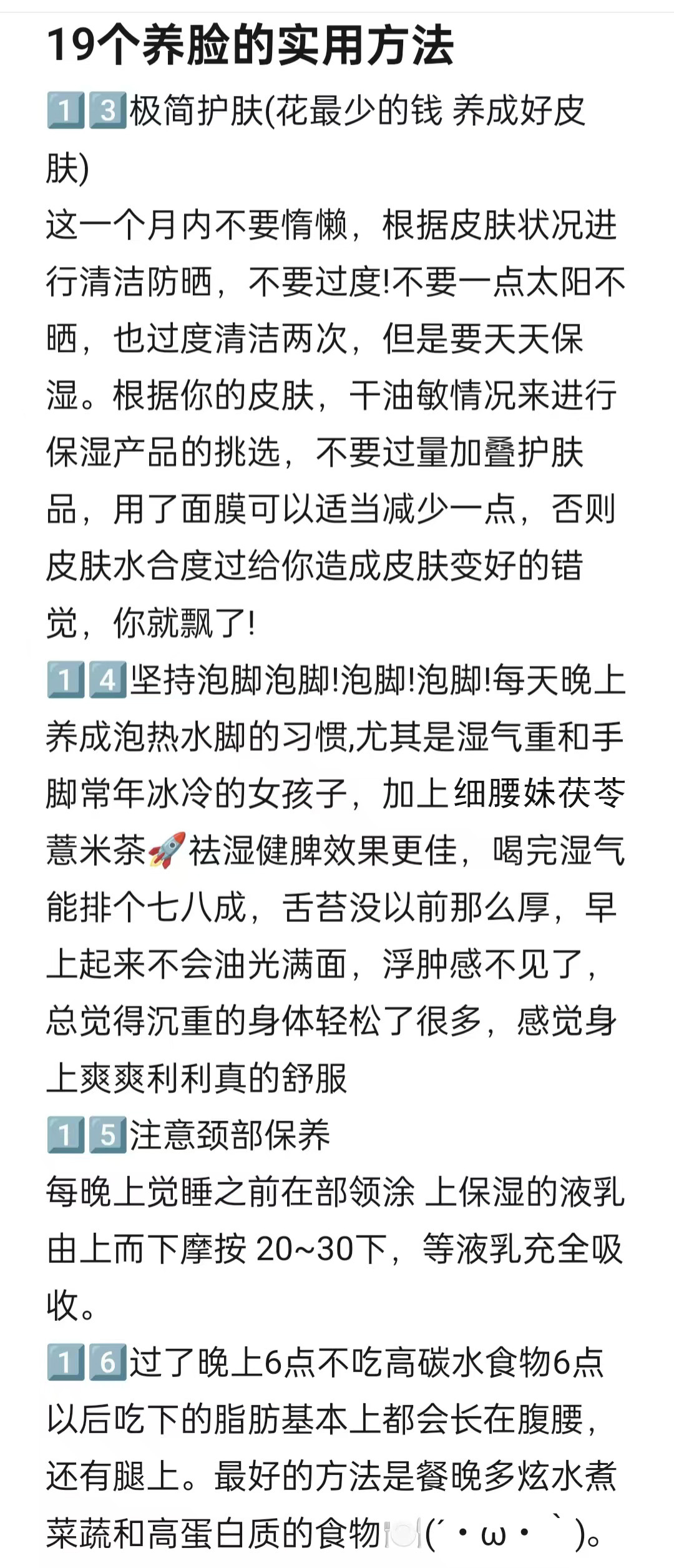 19个养脸的实用方法

1️⃣3️⃣极简护肤(花最少的钱 养成好皮肤)
这一个月内不要惰懒，根据皮肤状况进行清洁防晒，不要过度!不要一点太阳不晒，也过度清洁两次，但是要天天保湿。根据你的皮肤，干油敏情况来进行保湿产品的挑选，不要过量加叠护肤品，用了面膜可以适当减少一点，否则皮肤水合度过给你造成皮肤变好的错觉，你就飘了!

1️⃣4️⃣坚持泡脚泡脚!泡脚!泡脚!每天晚上养成泡热水脚的习惯,尤其是湿气重和手脚常年冰冷的女孩子，加上细腰妹茯苓薏米茶🚀祛湿健脾效果更佳，喝完湿气能排个七八成，舌苔没以前那么厚，早上起来不会油光满面，浮肿感不见了，总觉得沉重的身体轻松了很多，感觉身上爽爽利利真的舒服

1️⃣5️⃣注意颈部保养
每晚上觉睡之前在部领涂 上保湿的液乳由上而下摩按 20~30下，等液乳充全吸收。

1️⃣6️⃣过了晚上6点不吃高碳水食物6点以后吃下的脂肪基本上都会长在腹腰，还有腿上。最好的方法是餐晚多炫水煮菜蔬和高蛋白质的食物🍽️(´・ω・｀)。